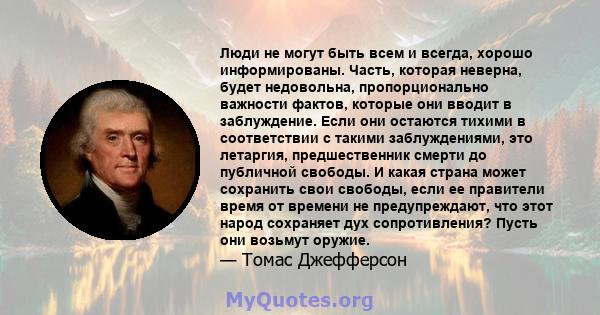 Люди не могут быть всем и всегда, хорошо информированы. Часть, которая неверна, будет недовольна, пропорционально важности фактов, которые они вводит в заблуждение. Если они остаются тихими в соответствии с такими заблуждениями, это летаргия, предшественник смерти до публичной свободы. И какая страна может сохранить свои свободы, если ее правители время от времени не предупреждают, что этот народ сохраняет дух сопротивления? Пусть они возьмут оружие.
— Томас Джефферсон

MyQuotes.org